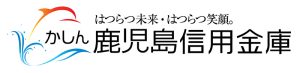 はつらつ未来・はつらつ笑顔。
かしん 鹿児島信用金庫